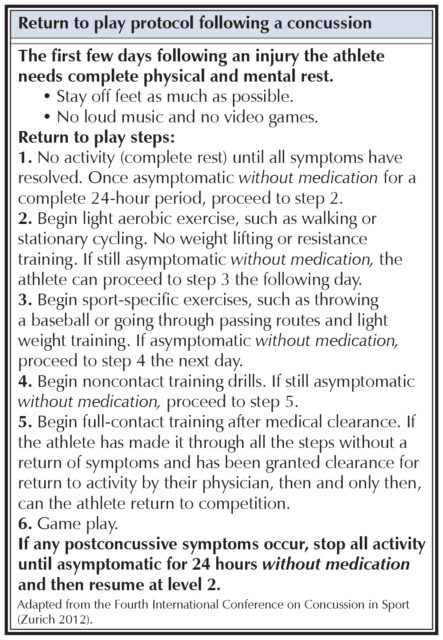 Return to play protocol following a concussion

The first few days following an injury the athlete needs complete physical and mental rest.

• Stay off feet as much as possible.
• No loud music and no video games.

Return to play steps:

1. No activity (complete rest) until all symptoms have resolved. Once asymptomatic without medication for a complete 24-hour period, proceed to step 2.
2. Begin light aerobic exercise, such as walking or stationary cycling. No weight lifting or resistance training. If still asymptomatic without medication, the athlete can proceed to step 3 the following day.
3. Begin sport-specific exercises, such as throwing a baseball or going through passing routes and light weight training. If asymptomatic without medication, proceed to step 4 the next day.
4. Begin noncontact training drills. If still asymptomatic without medication, proceed to step 5.
5. Begin full-contact training after medical clearance. If the athlete has made it through all the steps without a return of symptoms and has been granted clearance for return to activity by their physician, then and only then, can the athlete return to competition.
6. Game play.

If any postconcussive symptoms occur, stop all activity until asymptomatic for 24 hours without medication and then resume at level 2.

Adapted from the Fourth International Conference on Concussion in Sport (Zurich 2012).